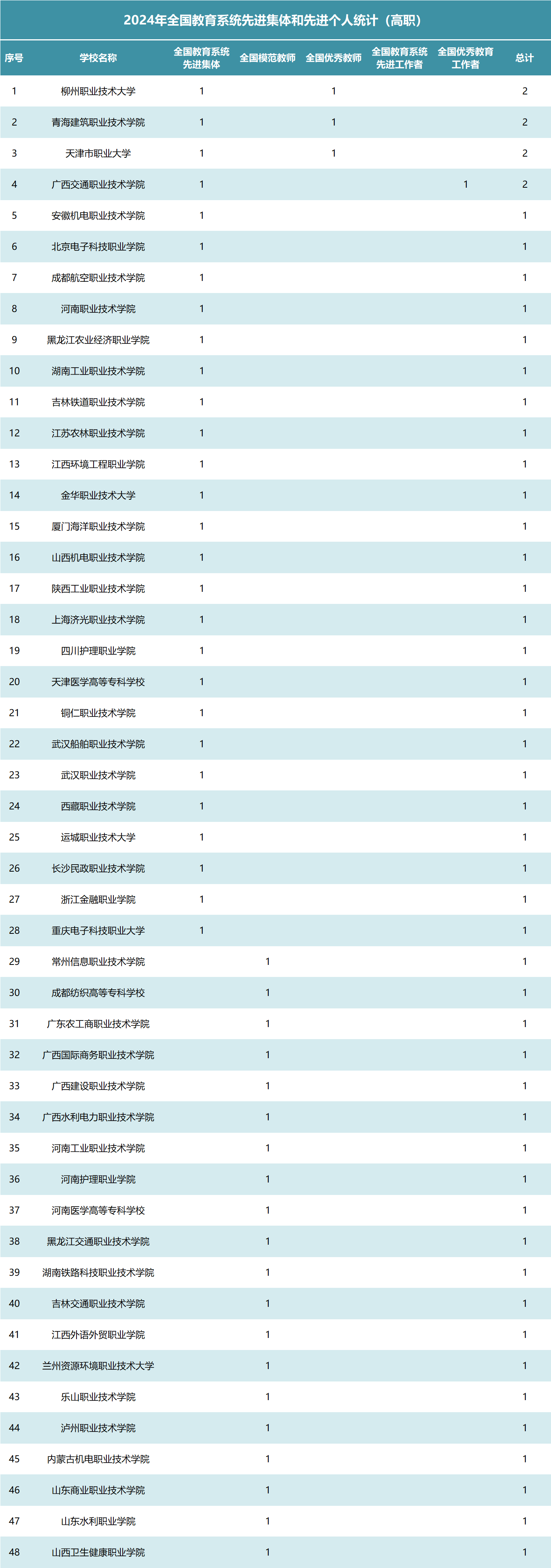 2024年全国教育系统先进集体和先进个人统计（高职）

| 序号 | 学校名称 | 全国教育系统先进集体 | 全国模范教师 | 全国优秀教师 | 全国教育系统先进工作者 | 全国优秀教育工作者 | 总计 |
|---|---|---|---|---|---|---|---|
| 1 | 柳州职业技术大学 | 1 | | 1 | | | 2 |
| 2 | 青海建筑职业技术学院 | 1 | | 1 | | | 2 |
| 3 | 天津市职业大学 | 1 | | 1 | | | 2 |
| 4 | 广西交通职业技术学院 | 1 | | | | 1 | 2 |
| 5 | 安徽机电职业技术学院 | 1 | | | | | 1 |
| 6 | 北京电子科技职业学院 | 1 | | | | | 1 |
| 7 | 成都航空职业技术学院 | 1 | | | | | 1 |
| 8 | 河南职业技术学院 | 1 | | | | | 1 |
| 9 | 黑龙江农业经济职业学院 | 1 | | | | | 1 |
| 10 | 湖南工业职业技术学院 | 1 | | | | | 1 |
| 11 | 吉林铁道职业技术学院 | 1 | | | | | 1 |
| 12 | 江苏农林职业技术学院 | 1 | | | | | 1 |
| 13 | 江西环境工程职业学院 | 1 | | | | | 1 |
| 14 | 金华职业技术大学 | 1 | | | | | 1 |
| 15 | 厦门海洋职业技术学院 | 1 | | | | | 1 |
| 16 | 山西机电职业技术学院 | 1 | | | | | 1 |
| 17 | 陕西工业职业技术学院 | 1 | | | | | 1 |
| 18 | 上海济光职业技术学院 | 1 | | | | | 1 |
| 19 | 四川护理职业学院 | 1 | | | | | 1 |
| 20 | 天津医学高等专科学校 | 1 | | | | | 1 |
| 21 | 铜仁职业技术学院 | 1 | | | | | 1 |
| 22 | 武汉船舶职业技术学院 | 1 | | | | | 1 |
| 23 | 武汉职业技术学院 | 1 | | | | | 1 |
| 24 | 西藏职业技术学院 | 1 | | | | | 1 |
| 25 | 运城职业技术大学 | 1 | | | | | 1 |
| 26 | 长沙民政职业技术学院 | 1 | | | | | 1 |
| 27 | 浙江金融职业学院 | 1 | | | | | 1 |
| 28 | 重庆电子科技职业大学 | 1 | | | | | 1 |
| 29 | 常州信息职业技术学院 | | 1 | | | | 1 |
| 30 | 成都纺织高等专科学校 | | 1 | | | | 1 |
| 31 | 广东农工商职业技术学院 | | 1 | | | | 1 |
| 32 | 广西国际商务职业技术学院 | | 1 | | | | 1 |
| 33 | 广西建设职业技术学院 | | 1 | | | | 1 |
| 34 | 广西水利电力职业技术学院 | | 1 | | | | 1 |
| 35 | 河南工业职业技术学院 | | 1 | | | | 1 |
| 36 | 河南护理职业学院 | | 1 | | | | 1 |
| 37 | 河南医学高等专科学校 | | 1 | | | | 1 |
| 38 | 黑龙江交通职业技术学院 | | 1 | | | | 1 |
| 39 | 湖南铁路科技职业技术学院 | | 1 | | | | 1 |
| 40 | 吉林交通职业技术学院 | | 1 | | | | 1 |
| 41 | 江西外语外贸职业学院 | | 1 | | | | 1 |
| 42 | 兰州资源环境职业技术大学 | | 1 | | | | 1 |
| 43 | 乐山职业技术学院 | | 1 | | | | 1 |
| 44 | 泸州职业技术学院 | | 1 | | | | 1 |
| 45 | 内蒙古机电职业技术学院 | | 1 | | | | 1 |
| 46 | 山东商业职业技术学院 | | 1 | | | | 1 |
| 47 | 山东水利职业学院 | | 1 | | | | 1 |
| 48 | 山西卫生健康职业学院 | | 1 | | | | 1 |